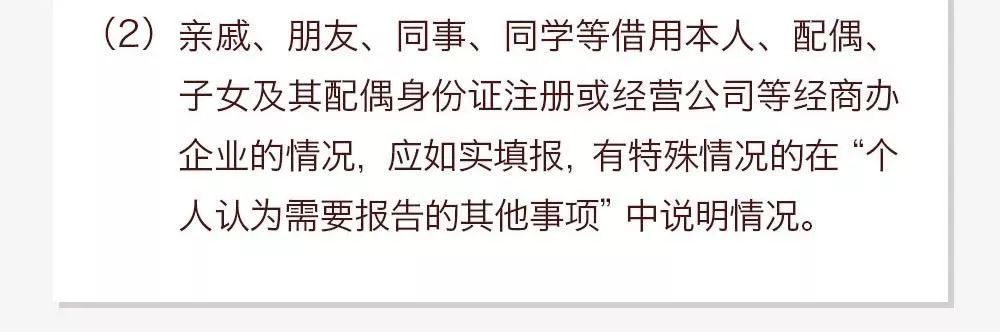 （2）亲戚、朋友、同事、同学等借用本人、配偶、子女及其配偶身份证注册或经营公司等经商办企业的情况，应如实填报，有特殊情况的在“个人认为需要报告的其他事项”中说明情况。